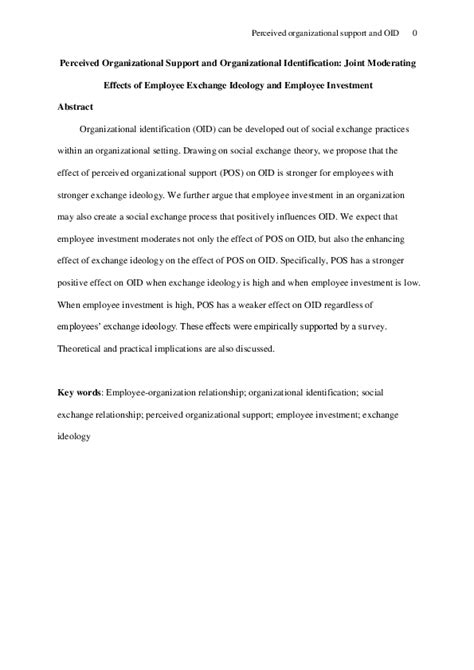 Perceived organizational support and OID 0

Perceived Organizational Support and Organizational Identification: Joint Moderating Effects of Employee Exchange Ideology and Employee Investment

Abstract

Organizational identification (OID) can be developed out of social exchange practices within an organizational setting. Drawing on social exchange theory, we propose that the effect of perceived organizational support (POS) on OID is stronger for employees with stronger exchange ideology. We further argue that employee investment in an organization may also create a social exchange process that positively influences OID. We expect that employee investment moderates not only the effect of POS on OID, but also the enhancing effect of exchange ideology on the effect of POS on OID. Specifically, POS has a stronger positive effect on OID when exchange ideology is high and when employee investment is low. When employee investment is high, POS has a weaker effect on OID regardless of employees' exchange ideology. These effects were empirically supported by a survey. Theoretical and practical implications are also discussed.

Key words: Employee-organization relationship; organizational identification; social exchange relationship; perceived organizational support; employee investment; exchange ideology